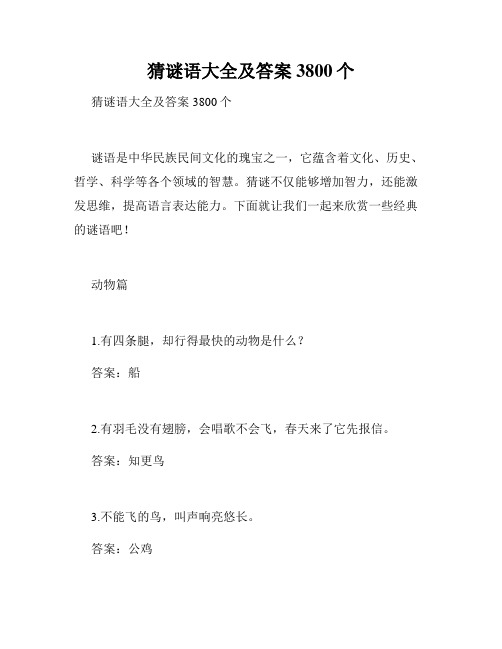 猜谜语大全及答案 3800 个

猜谜语大全及答案 3800 个

谜语是中华民族民间文化的瑰宝之一，它蕴含着文化、历史、哲学、科学等各个领域的智慧。猜谜不仅能够增加智力，还能激发思维，提高语言表达能力。下面就让我们一起来欣赏一些经典的谜语吧！

动物篇

1.有四条腿，却行得最快的动物是什么？

答案：船

2.有羽毛没有翅膀，会唱歌不会飞，春天来了它先报信。

答案：知更鸟

3.不能飞的鸟，叫声响亮悠长。

答案：公鸡